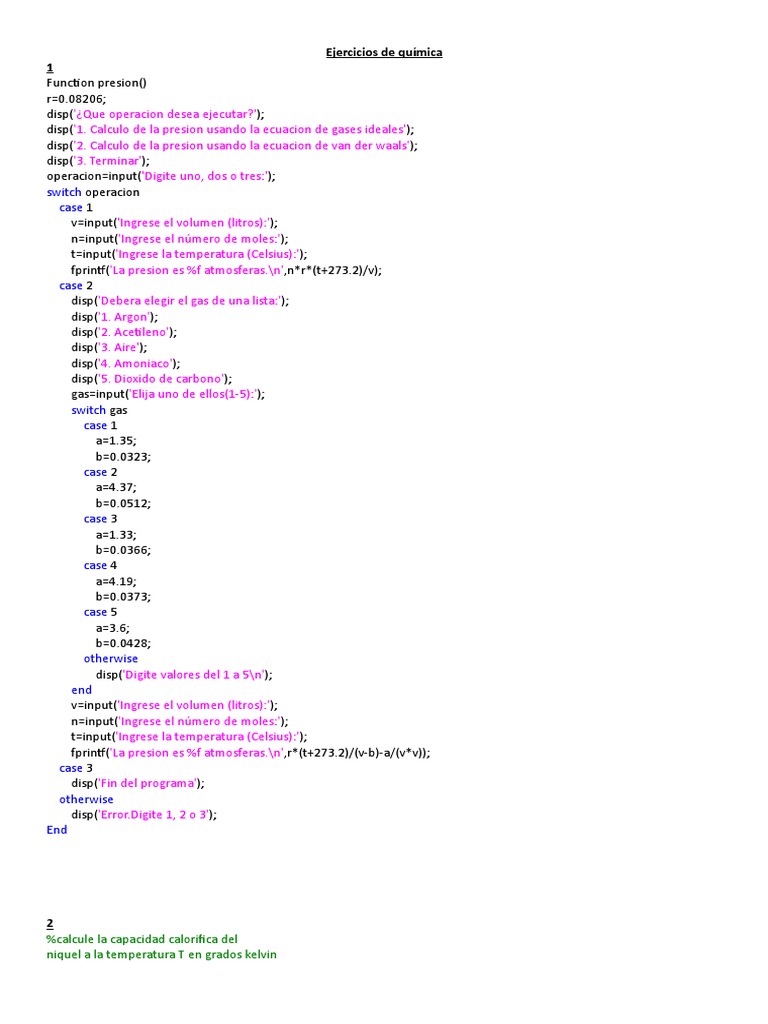 Ejercicios de química

1
Function presion()
r=0.08206;
disp('¿Que operacion desea ejecutar?');
disp('1. Calculo de la presion usando la ecuacion de gases ideales');
disp('2. Calculo de la presion usando la ecuacion de van der waals');
disp('3. Terminar');
operacion=input('Digite uno, dos o tres:');
switch operacion
case 1
v=input('Ingrese el volumen (litros):');
n=input('Ingrese el número de moles:');
t=input('Ingrese la temperatura (Celsius):');
fprintf('La presion es %f atmosferas.\n',n*r*(t+273.2)/v);
case 2
disp('Debera elegir el gas de una lista:');
disp('1. Argon');
disp('2. Acetileno');
disp('3. Aire');
disp('4. Amoniaco');
disp('5. Dioxido de carbono');
gas=input('Elija uno de ellos(1-5):');
switch gas
case 1
a=1.35;
b=0.0323;
case 2
a=4.37;
b=0.0512;
case 3
a=1.33;
b=0.0366;
case 4
a=4.19;
b=0.0373;
case 5
a=3.6;
b=0.0428;
otherwise
disp('Digite valores del 1 a 5\n');
end
v=input('Ingrese el volumen (litros):');
n=input('Ingrese el número de moles:');
t=input('Ingrese la temperatura (Celsius):');
fprintf('La presion es %f atmosferas.\n',r*(t+273.2)/(v-b)-a/(v*v));
case 3
disp('Fin del programa');
otherwise
disp('Error.Digite 1, 2 o 3');
End

2
%calcule la capacidad calorifica del
niquel a la temperatura T en grados kelvin